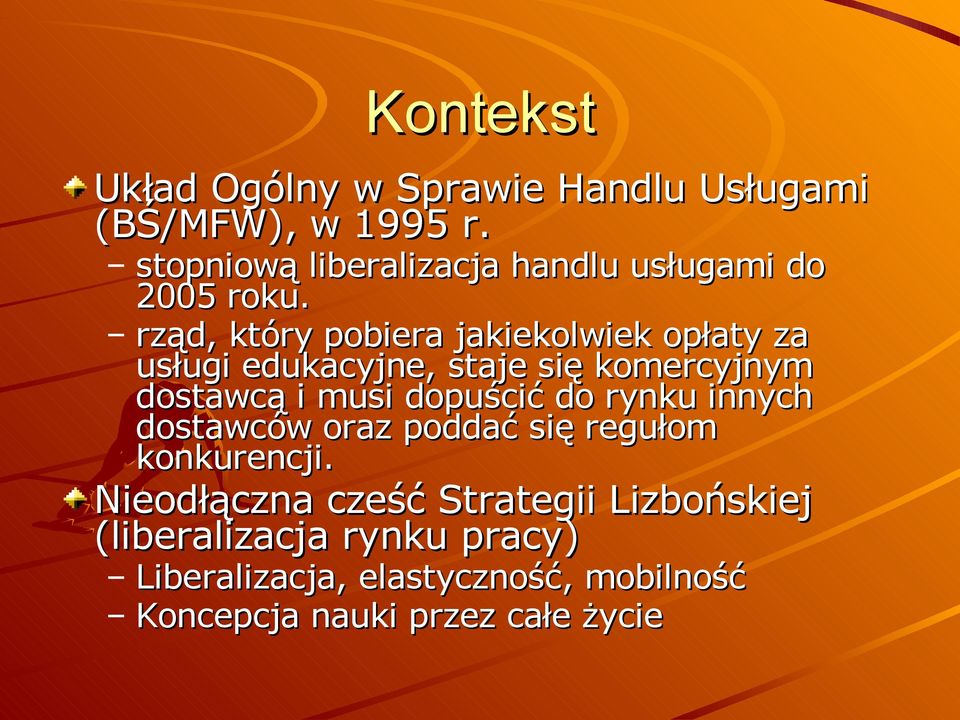 Kontekst

Układ Ogólny w Sprawie Handlu Usługami (BŚ/MFW), w 1995 r.

– stopniową liberalizacja handlu usługami do 2005 roku.

– rząd, który pobiera jakiekolwiek opłaty za usługi edukacyjne, staje się komercyjnym dostawcą i musi dopuścić do rynku innych dostawców oraz poddać się regułom konkurencji.

Nieodłączna cześć Strategii Lizbońskiej (liberalizacja rynku pracy)

– Liberalizacja, elastyczność, mobilność

– Koncepcja nauki przez całe życie